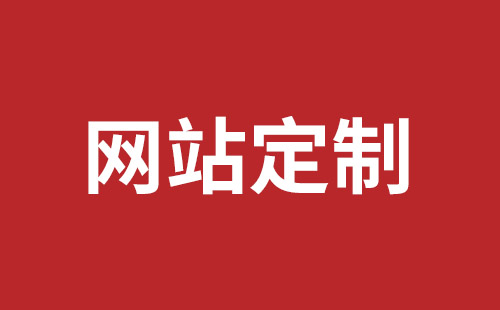 网站定制